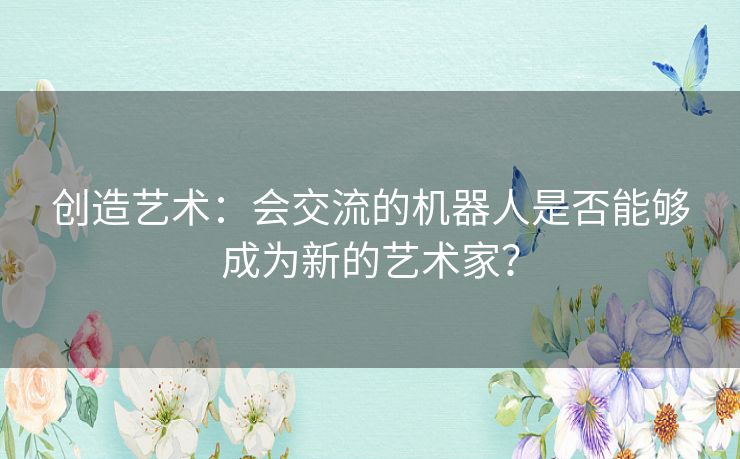 创造艺术：会交流的机器人是否能够成为新的艺术家？